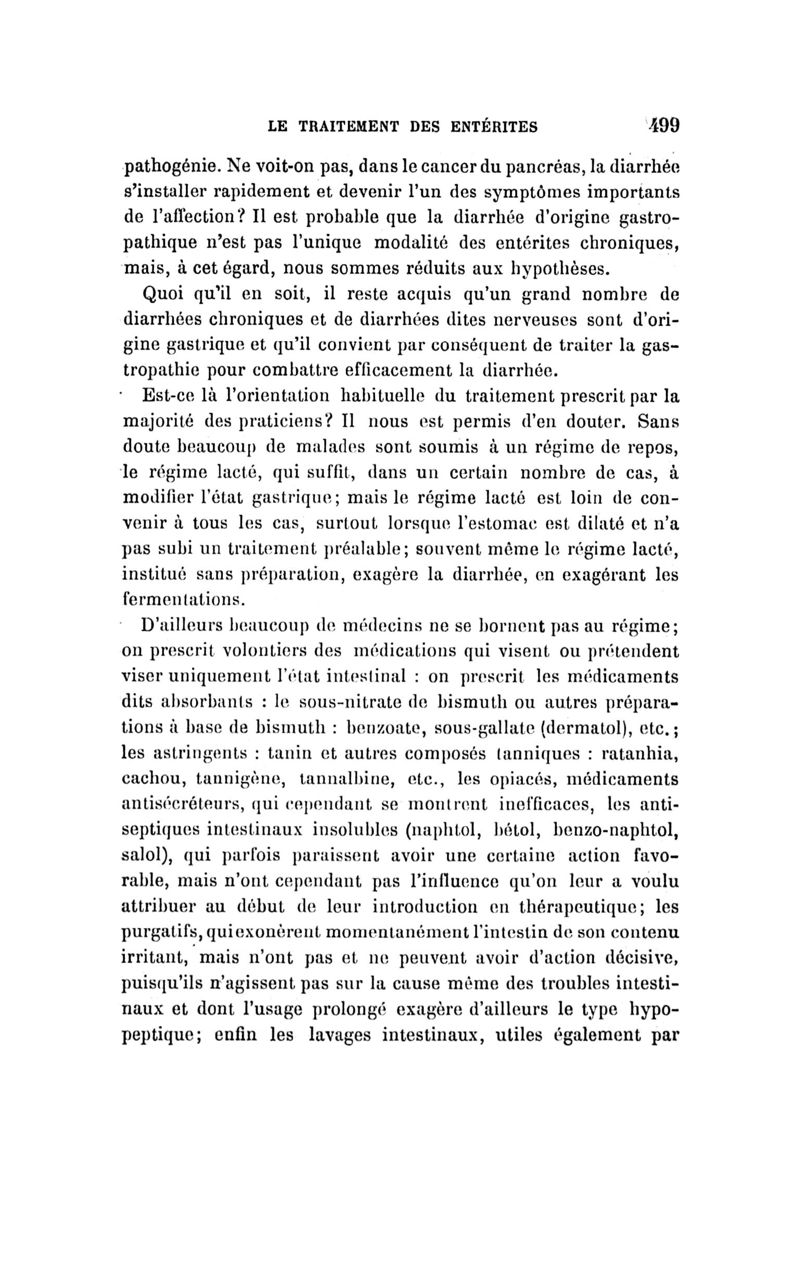 LE TRAITEMENT DES ENTÉRITES 499

pathogénie. Ne voit-on pas, dans le cancer du pancréas, la diarrhée s'installer rapidement et devenir l'un des symptômes importants de l'affection? Il est probable que la diarrhée d'origine gastropathique n'est pas l'unique modalité des entérites chroniques, mais, à cet égard, nous sommes réduits aux hypothèses.

Quoi qu'il en soit, il reste acquis qu'un grand nombre de diarrhées chroniques et de diarrhées dites nerveuses sont d'origine gastrique et qu'il convient par conséquent de traiter la gastropathie pour combattre efficacement la diarrhée.

Est-ce là l'orientation habituelle du traitement prescrit par la majorité des praticiens? Il nous est permis d'en douter. Sans doute beaucoup de malades sont soumis à un régime de repos, le régime lacté, qui suffit, dans un certain nombre de cas, à modifier l'état gastrique; mais le régime lacté est loin de convenir à tous les cas, surtout lorsque l'estomac est dilaté et n'a pas subi un traitement préalable; souvent même le régime lacté, institué sans préparation, exagère la diarrhée, en exagérant les fermentations.

D'ailleurs beaucoup de médecins ne se bornent pas au régime; on prescrit volontiers des médications qui visent ou prétendent viser uniquement l'état intestinal : on prescrit les médicaments dits absorbants : le sous-nitrate de bismuth ou autres préparations à base de bismuth : benzoate, sous-gallate (dermatol), etc.; les astringents : tanin et autres composés tanniques : ratanhia, cachou, tannigène, tannalbine, etc., les opiacés, médicaments antisécréteurs, qui cependant se montrent inefficaces, les antiseptiques intestinaux insolubles (naphtol, bétol, benzo-naphtol, salol), qui parfois paraissent avoir une certaine action favorable, mais n'ont cependant pas l'influence qu'on leur a voulu attribuer au début de leur introduction en thérapeutique; les purgatifs, qui exonèrent momentanément l'intestin de son contenu irritant, mais n'ont pas et ne peuvent avoir d'action décisive, puisqu'ils n'agissent pas sur la cause même des troubles intestinaux et dont l'usage prolongé exagère d'ailleurs le type hypopeptique; enfin les lavages intestinaux, utiles également par